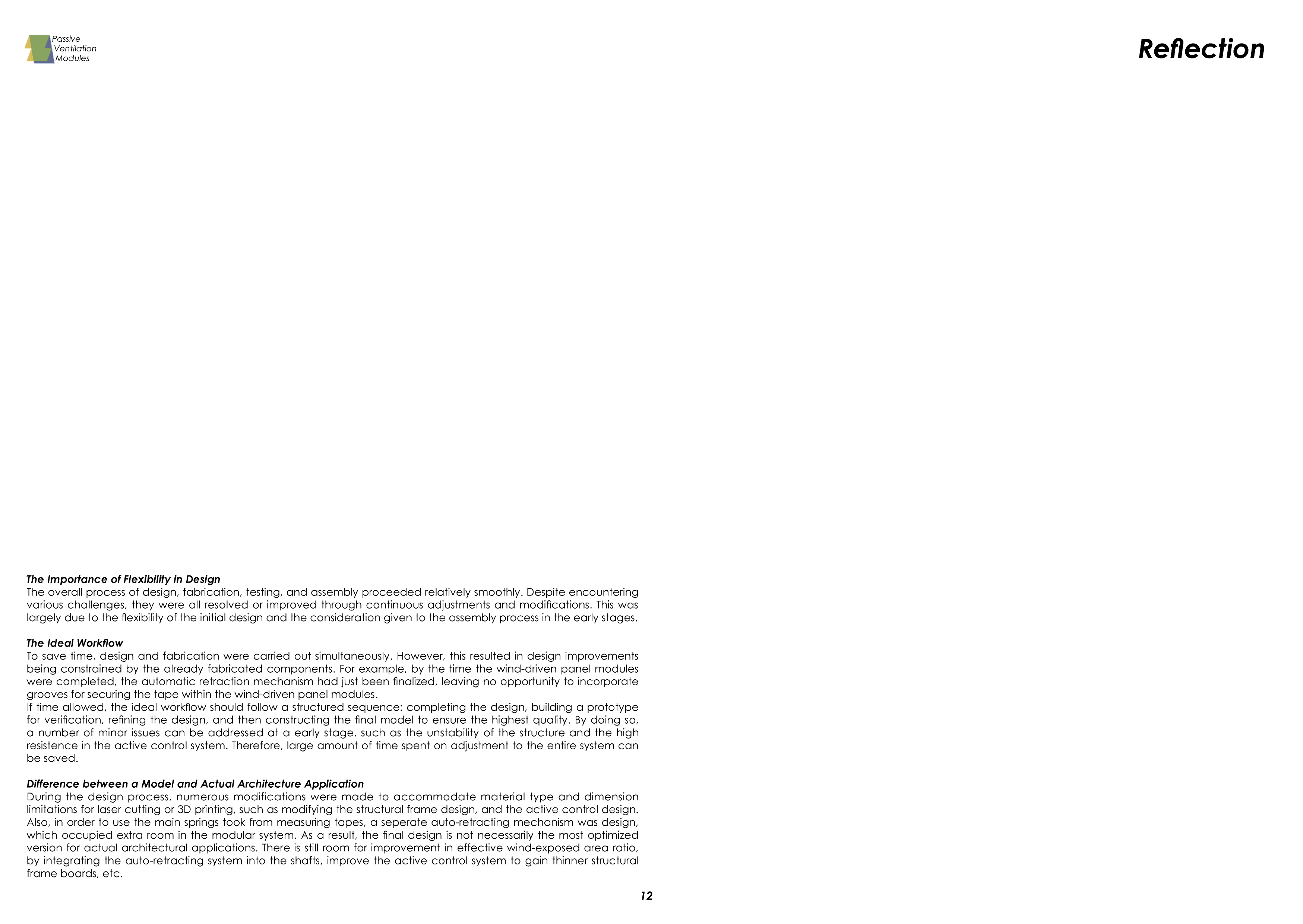 Passive Ventilation Modules

Reflection

The Importance of Flexibility in Design
The overall process of design, fabrication, testing, and assembly proceeded relatively smoothly. Despite encountering various challenges, they were all resolved or improved through continuous adjustments and modifications. This was largely due to the flexibility of the initial design and the consideration given to the assembly process in the early stages.

The Ideal Workflow
To save time, design and fabrication were carried out simultaneously. However, this resulted in design improvements being constrained by the already fabricated components. For example, by the time the wind-driven panel modules were completed, the automatic retraction mechanism had just been finalized, leaving no opportunity to incorporate grooves for securing the tape within the wind-driven panel modules.
If time allowed, the ideal workflow should follow a structured sequence: completing the design, building a prototype for verification, refining the design, and then constructing the final model to ensure the highest quality. By doing so, a number of minor issues can be addressed at a early stage, such as the unstability of the structure and the high resistence in the active control system. Therefore, large amount of time spent on adjustment to the entire system can be saved.

Difference between a Model and Actual Architecture Application
During the design process, numerous modifications were made to accommodate material type and dimension limitations for laser cutting or 3D printing, such as modifying the structural frame design, and the active control design. Also, in order to use the main springs took from measuring tapes, a seperate auto-retracting mechanism was design, which occupied extra room in the modular system. As a result, the final design is not necessarily the most optimized version for actual architectural applications. There is still room for improvement in effective wind-exposed area ratio, by integrating the auto-retracting system into the shafts, improve the active control system to gain thinner structural frame boards, etc.

12